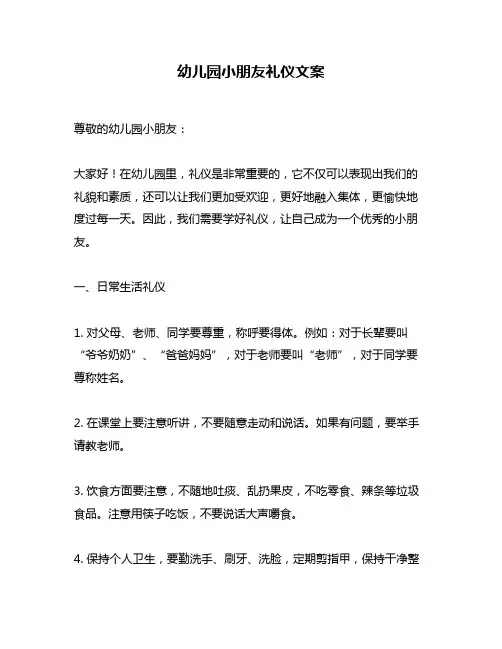 幼儿园小朋友礼仪文案

尊敬的幼儿园小朋友：

大家好！在幼儿园里，礼仪是非常重要的，它不仅可以表现出我们的礼貌和素质，还可以让我们更加受欢迎，更好地融入集体，更愉快地度过每一天。因此，我们需要学好礼仪，让自己成为一个优秀的小朋友。

一、日常生活礼仪

1. 对父母、老师、同学要尊重，称呼要得体。例如：对于长辈要叫“爷爷奶奶”、“爸爸妈妈”，对于老师要叫“老师”，对于同学要尊称姓名。

2. 在课堂上要注意听讲，不要随意走动和说话。如果有问题，要举手请教老师。

3. 饮食方面要注意，不随地吐痰、乱扔果皮，不吃零食、辣条等垃圾食品。注意用筷子吃饭，不要说话大声嚼食。

4. 保持个人卫生，要勤洗手、刷牙、洗脸，定期剪指甲，保持干净整